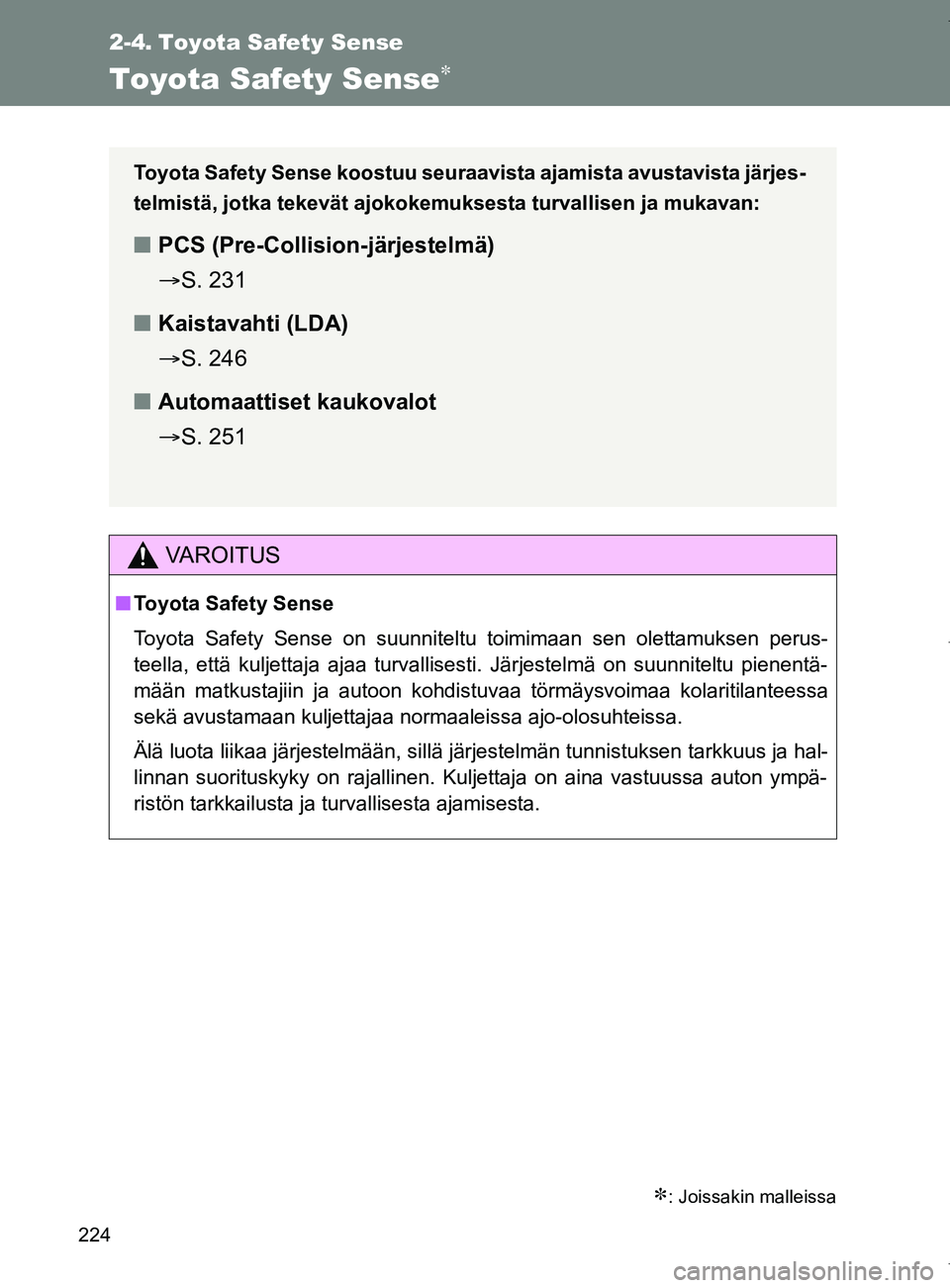 2-4. Toyota Safety Sense

Toyota Safety Sense*

Toyota Safety Sense koostuu seuraavista ajamista avustavista järjestelmistä, jotka tekevät ajokokemuksesta turvallisen ja mukavan:

■ PCS (Pre-Collision-järjestelmä)
→S. 231

■ Kaistavahti (LDA)
→S. 246

■ Automaattiset kaukovalot
→S. 251

VAROITUS

■ Toyota Safety Sense

Toyota Safety Sense on suunniteltu toimimaan sen olettamuksen perusteella, että kuljettaja ajaa turvallisesti. Järjestelmä on suunniteltu pienentämään matkustajiin ja autoon kohdistuvaa törmäysvoimaa kolaritilanteessa sekä avustamaan kuljettajaa normaaleissa ajo-olosuhteissa.

Älä luota liikaa järjestelmään, sillä järjestelmän tunnistuksen tarkkuus ja hallinnan suorituskyky on rajallinen. Kuljettaja on aina vastuussa auton ympäristön tarkkailusta ja turvallisesta ajamisesta.

*: Joissakin malleissa

224

carmanualsonline.info